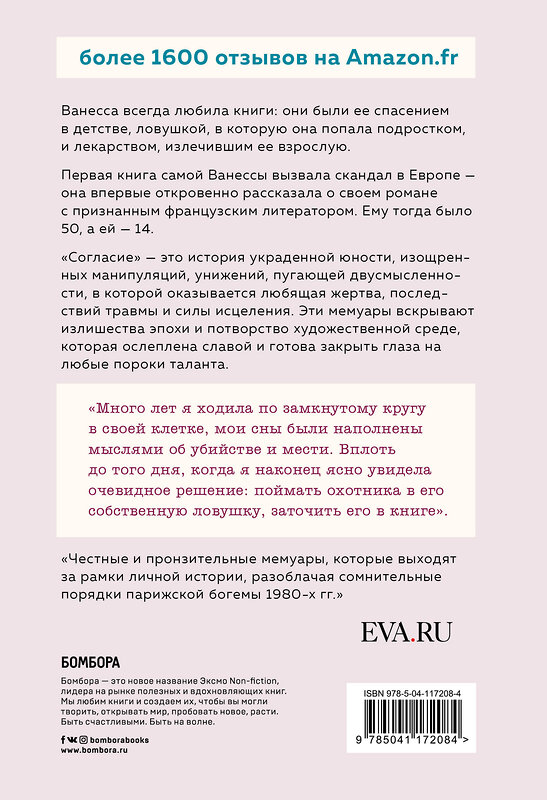 более 1600 отзывов на Amazon.fr

Ванесса всегда любила книги: они были ее спасением в детстве, ловушкой, в которую она попала подростком, и лекарством, излечившим ее взрослую.

Первая книга самой Ванессы вызвала скандал в Европе — она впервые откровенно рассказала о своем романе с признанным французским литератором. Ему тогда было 50, а ей — 14.

«Согласие» — это история украденной юности, изощренных манипуляций, унижений, пугающей двусмысленности, в которой оказывается любящая жертва, последствий травмы и силы исцеления. Эти мемуары вскрывают излишества эпохи и потворство художественной среде, которая ослеплена славой и готова закрыть глаза на любые пороки таланта.

«Много лет я ходила по замкнутому кругу в своей клетке, мои сны были наполнены мыслями об убийстве и мести. Вплоть до того дня, когда я наконец ясно увидела очевидное решение: поймать охотника в его собственную ловушку, заточить его в книге».

«Честные и пронзительные мемуары, которые выходят за рамки личной истории, разоблачая сомнительные порядки парижской богемы 1980-х гг.»

EVA.RU

БОМБОРА

Бомбора — это новое название Эксмо Non-fiction, лидера на рынке полезных и вдохновляющих книг. Мы любим книги и создаем их, чтобы вы могли творить, открывать мир, пробовать новое, расти. Быть счастливыми. Быть на волне.

bomborabooks
www.bombora.ru

ISBN 978-5-04-117208-4

9 785041 172084 >